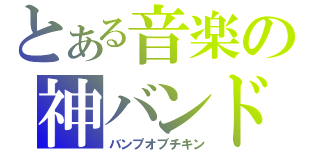 とある音楽の
神バンド
バンプオブチキン